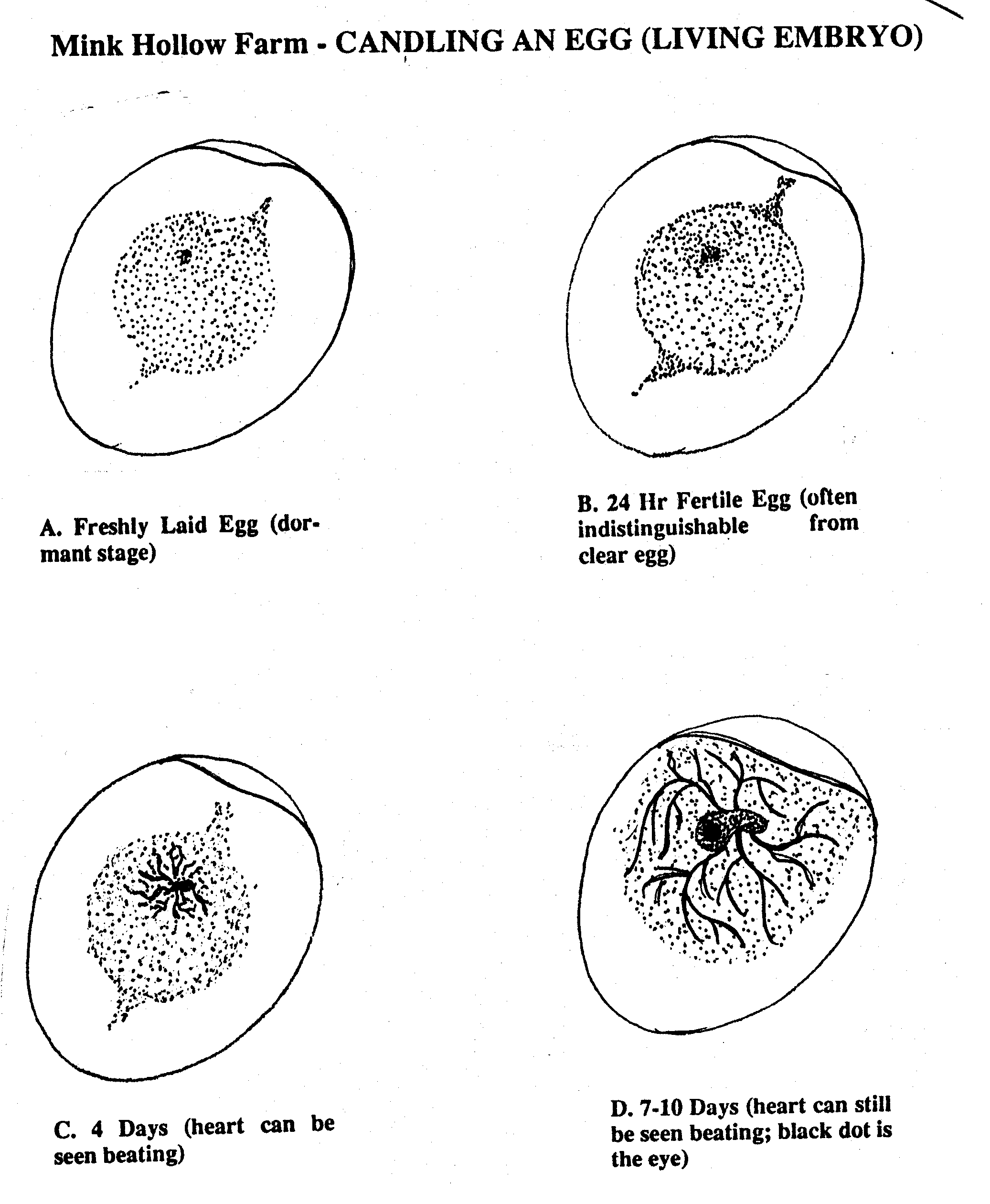 Mink Hollow Farm - CANDLING AN EGG (LIVING EMBRYO)

A. Freshly Laid Egg (dormant stage)

B. 24 Hr Fertile Egg (often indistinguishable from clear egg)

C. 4 Days (heart can be seen beating)

D. 7-10 Days (heart can still be seen beating; black dot is the eye)